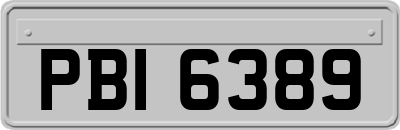 PBI 6389